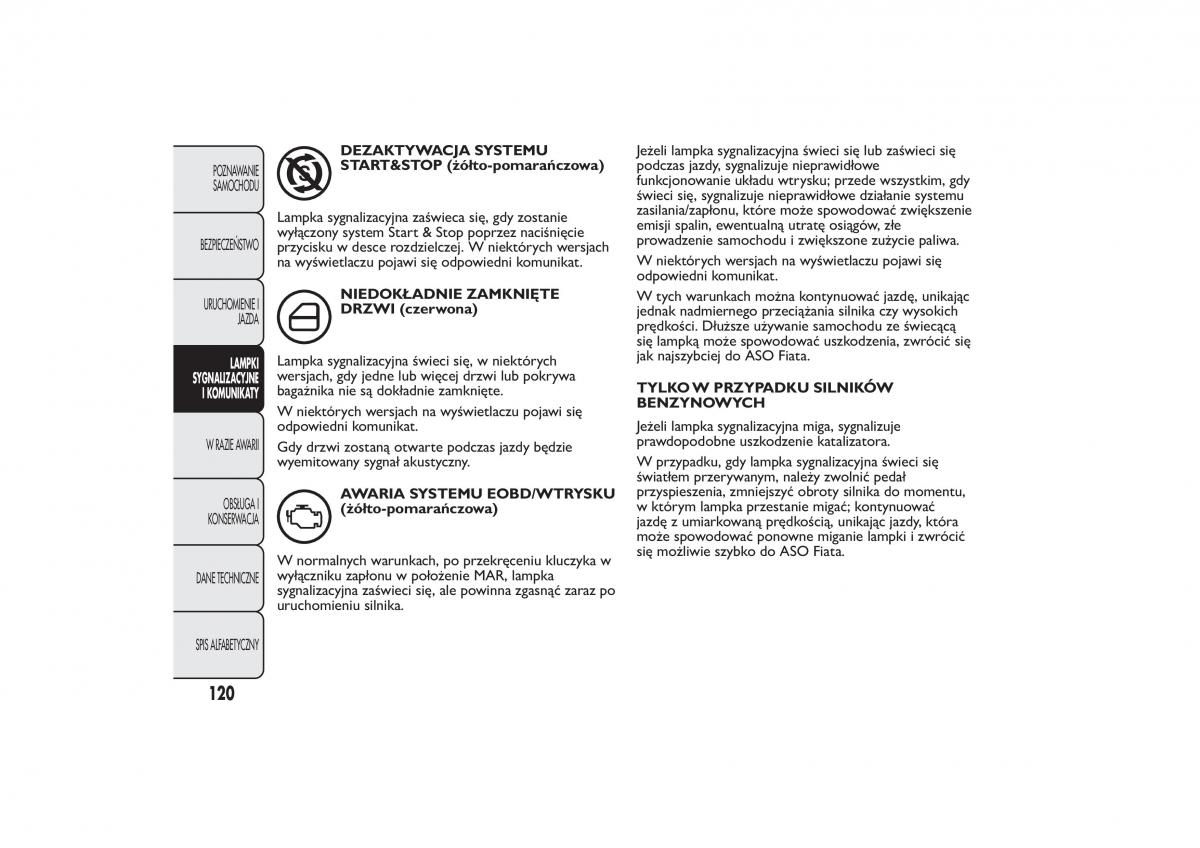 POZNAWANIE SAMOCHODU

BEZPIECZEŃSTWO

URUCHOMIENIE I JAZDA

LAMPKI SYGNALIZACYJNE I KOMUNIKATY

W RAZIE AWARII

OBSŁUGA I KONSERWACJA

DANE TECHNICZNE

SPIS ALFABETYCZNY

120

DEZAKTYWACJA SYSTEMU START&STOP (żółto-pomarańczowa)

Lampka sygnalizacyjna zaświeca się, gdy zostanie wyłączony system Start & Stop poprzez naciśnięcie przycisku w desce rozdzielczej. W niektórych wersjach na wyświetlaczu pojawi się odpowiedni komunikat.

NIEDOKŁADNIE ZAMKNIĘTE DRZWI (czerwona)

Lampka sygnalizacyjna świeci się, w niektórych wersjach, gdy jedne lub więcej drzwi lub pokrywa bagażnika nie są dokładnie zamknięte.

W niektórych wersjach na wyświetlaczu pojawi się odpowiedni komunikat.

Gdy drzwi zostaną otwarte podczas jazdy będzie wyemitowany sygnał akustyczny.

AWARIA SYSTEMU EOBD/WTRYSKU (żółto-pomarańczowa)

W normalnych warunkach, po przekręceniu kluczyka w wyłączniku zapłonu w położenie MAR, lampka sygnalizacyjna zaświeci się, ale powinna zgasnąć zaraz po uruchomieniu silnika.

Jeżeli lampka sygnalizacyjna świeci się lub zaświeci się podczas jazdy, sygnalizuje nieprawidłowe funkcjonowanie układu wtrysku; przede wszystkim, gdy świeci się, sygnalizuje nieprawidłowe działanie systemu zasilania/zapłonu, które może spowodować zwiększenie emisji spalin, ewentualną utratę osiągów, złe prowadzenie samochodu i zwiększone zużycie paliwa.

W niektórych wersjach na wyświetlaczu pojawi się odpowiedni komunikat.

W tych warunkach można kontynuować jazdę, unikając jednak nadmiernego przeciążania silnika czy wysokich prędkości. Dłuższe używanie samochodu ze świecącą się lampką może spowodować uszkodzenia, zwrócić się jak najszybciej do ASO Fiata.

TYLKO W PRZYPADKU SILNIKÓW BENZYNOWYCH

Jeżeli lampka sygnalizacyjna miga, sygnalizuje prawdopodobne uszkodzenie katalizatora.

W przypadku, gdy lampka sygnalizacyjna świeci się światłem przerywanym, należy zwolnić pedał przyspieszenia, zmniejszyć obroty silnika do momentu, w którym lampka przestanie migać; kontynuować jazdę z umiarkowaną prędkością, unikając jazdy, która może spowodować ponowne miganie lampki i zwrócić się możliwie szybko do ASO Fiata.